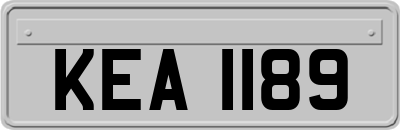 KEA 1189